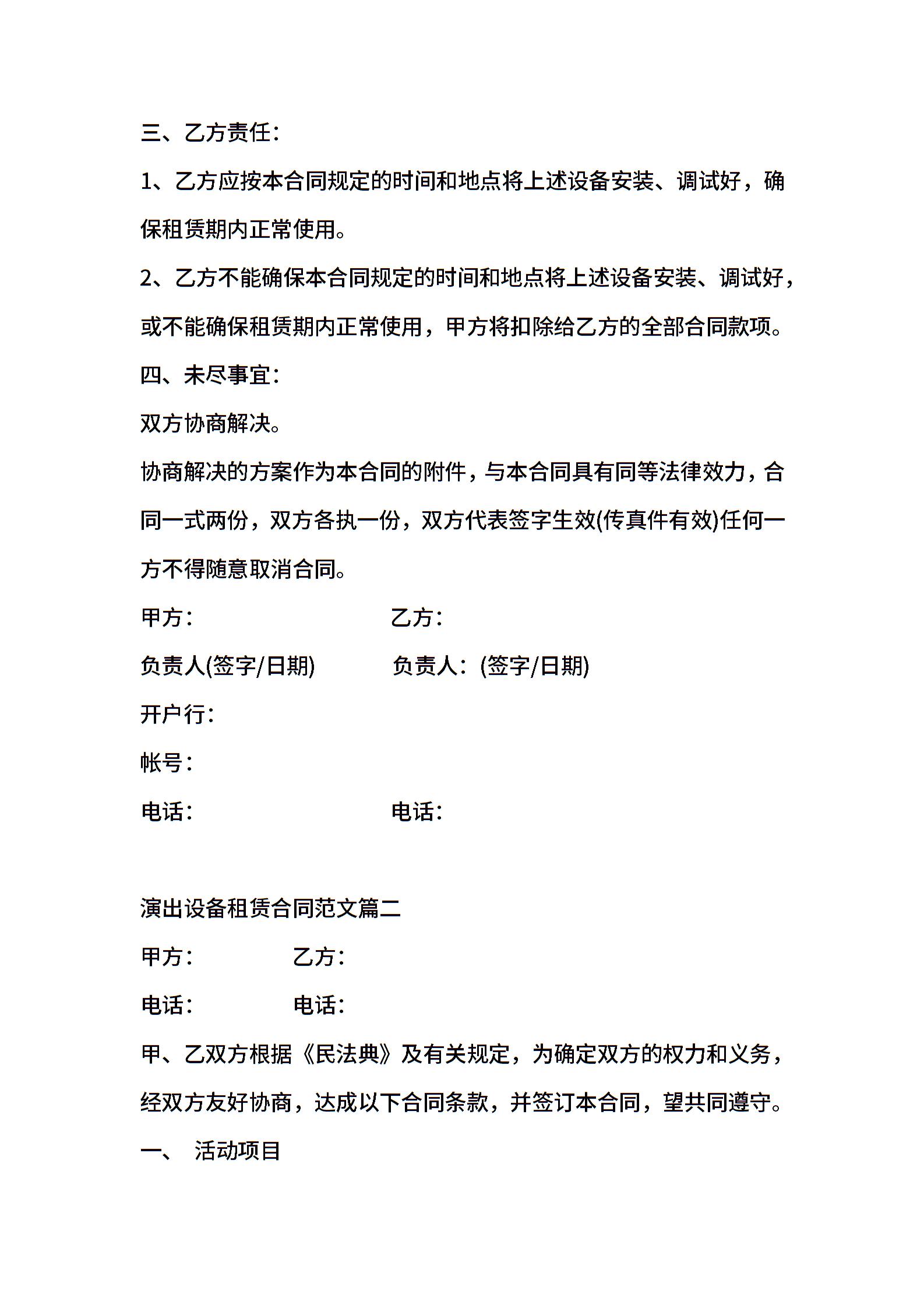 三、乙方责任：

1、乙方应按本合同规定的时间和地点将上述设备安装、调试好，确保租赁期内正常使用。

2、乙方不能确保本合同规定的时间和地点将上述设备安装、调试好，或不能确保租赁期内正常使用，甲方将扣除给乙方的全部合同款项。

四、未尽事宜：

双方协商解决。

协商解决的方案作为本合同的附件，与本合同具有同等法律效力，合同一式两份，双方各执一份，双方代表签字生效(传真件有效)任何一方不得随意取消合同。

甲方： 乙方：

负责人(签字/日期) 负责人：(签字/日期)

开户行：

帐号：

电话： 电话：

演出设备租赁合同范文篇二

甲方： 乙方：

电话： 电话：

甲、乙双方根据《民法典》及有关规定，为确定双方的权力和义务，经双方友好协商，达成以下合同条款，并签订本合同，望共同遵守。

一、 活动项目